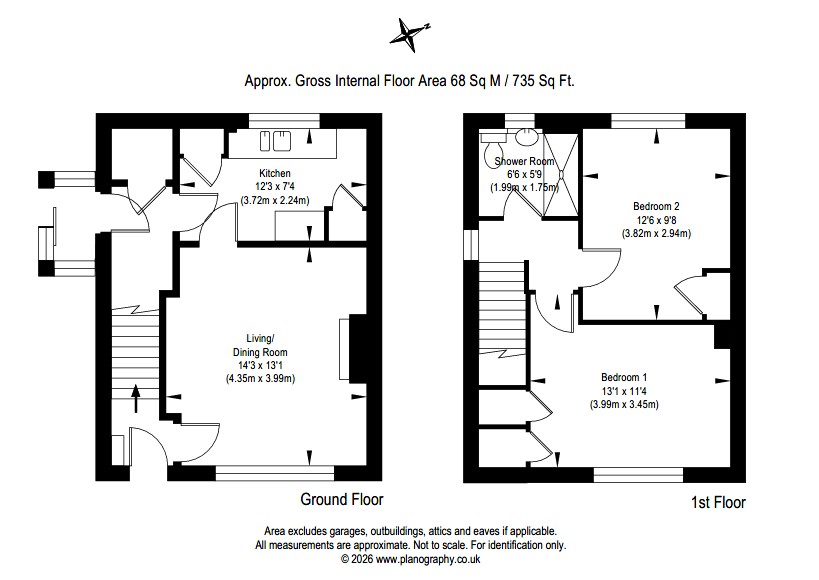 N

Approx. Gross Internal Floor Area 68 Sq M / 735 Sq Ft.

Kitchen
12'3 x 7'4
(3.72m x 2.24m)

Living/
Dining Room
14'3 x 13'1
(4.35m x 3.99m)

Ground Floor

Shower Room
6'6 x 5'9
(1.99m x 1.75m)

Bedroom 2
12'6 x 9'8
(3.82m x 2.94m)

Bedroom 1
13'1 x 11'4
(3.99m x 3.45m)

1st Floor

Area excludes garages, outbuildings, attics and eaves if applicable.
All measurements are approximate. Not to scale. For identification only.
© 2026 www.planography.co.uk